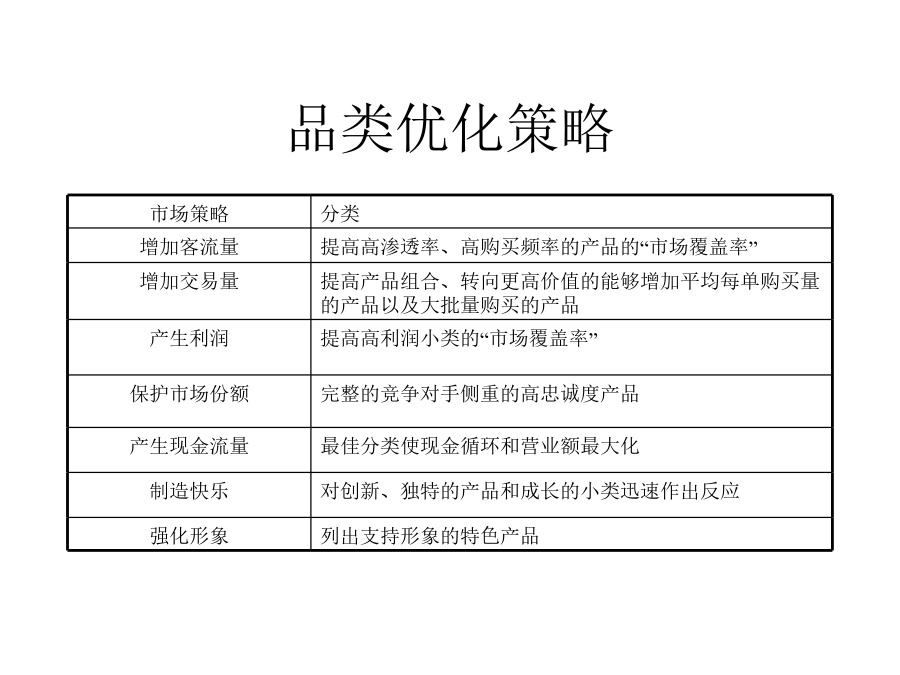 品类优化策略

| 市场策略 | 分类 |
|---|---|
| 增加客流量 | 提高高渗透率、高购买频率的产品的“市场覆盖率” |
| 增加交易量 | 提高产品组合、转向更高价值的能够增加平均每单购买量的产品以及大批量购买的产品 |
| 产生利润 | 提高高利润小类的“市场覆盖率” |
| 保护市场份额 | 完整的竞争对手侧重的高忠诚度产品 |
| 产生现金流量 | 最佳分类使现金循环和营业额最大化 |
| 制造快乐 | 对创新、独特的产品和成长的小类迅速作出反应 |
| 强化形象 | 列出支持形象的特色产品 |